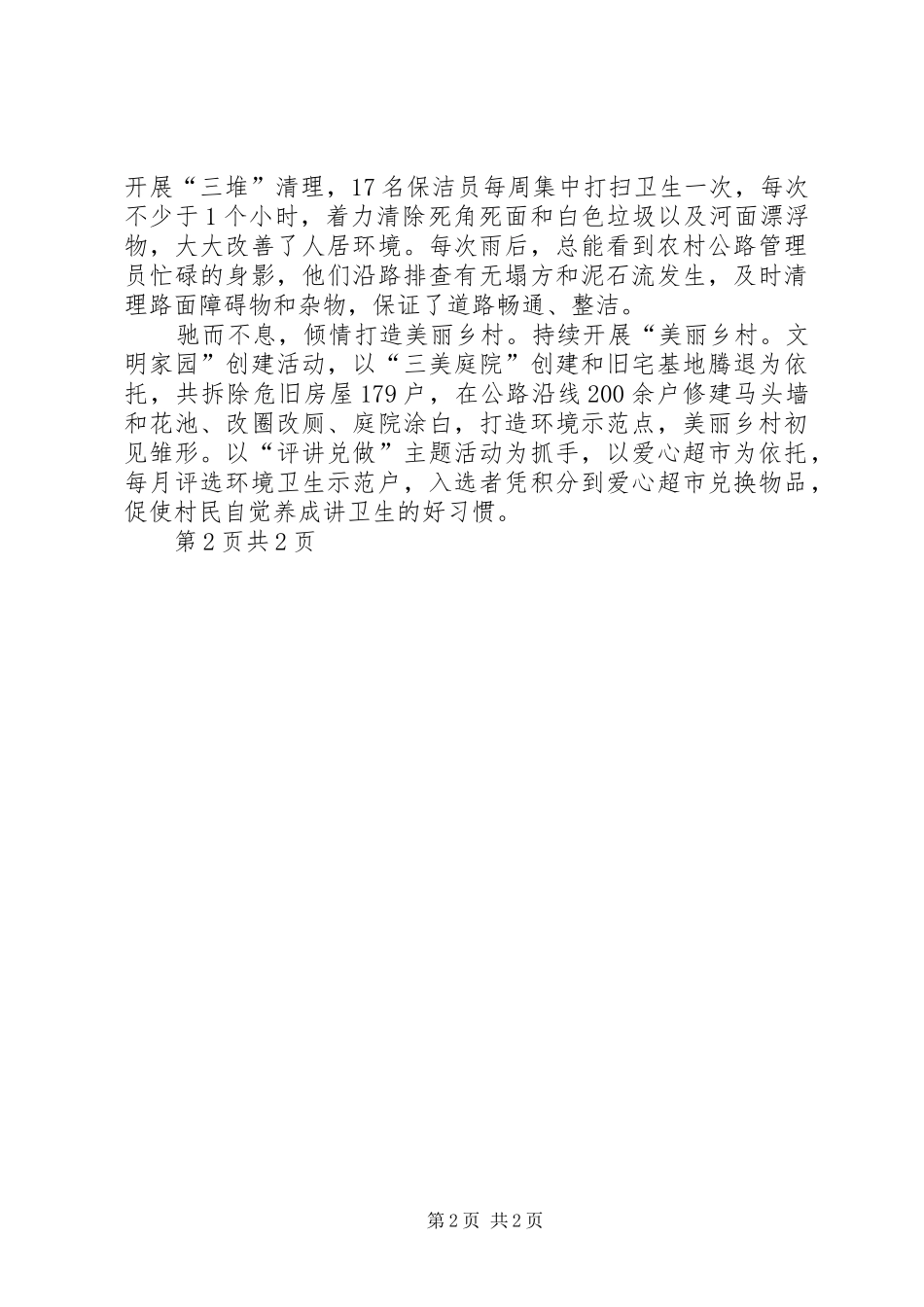 开展“三堆”清理，17名保洁员每周集中打扫卫生一次，每次不少于1个小时，着力清除死角死面和白色垃圾以及河面漂浮物，大大改善了人居环境。每次雨后，总能看到农村公路管理员忙碌的身影，他们沿路排查有无塌方和泥石流发生，及时清理路面障碍物和杂物，保证了道路畅通、整洁。

驰而不息，倾情打造美丽乡村。持续开展“美丽乡村。文明家园”创建活动，以“三美庭院”创建和旧宅基地腾退为依托，共拆除危旧房屋179户，在公路沿线200余户修建马头墙和花池、改圈改厕、庭院涂白，打造环境示范点，美丽乡村初见雏形。以“评讲兑做”主题活动为抓手，以爱心超市为依托，每月评选环境卫生示范户，入选者凭积分到爱心超市兑换物品，促使村民自觉养成讲卫生的好习惯。

第2页共2页

第2页 共2页